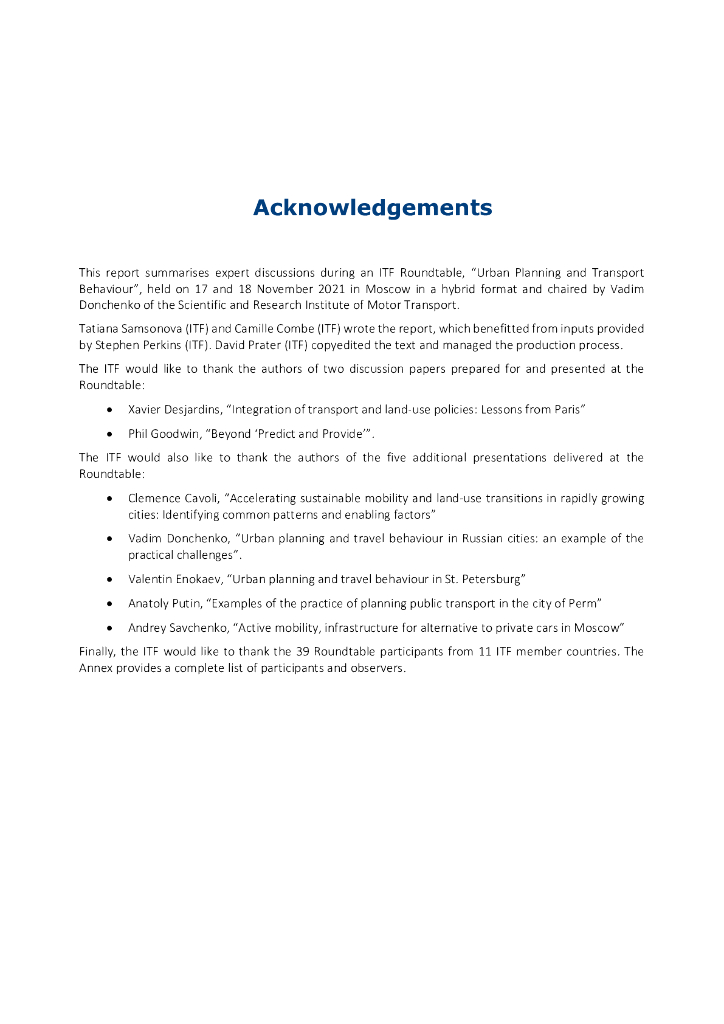 Acknowledgements

This report summarises expert discussions during an ITF Roundtable, "Urban Planning and Transport Behaviour", held on 17 and 18 November 2021 in Moscow in a hybrid format and chaired by Vadim Donchenko of the Scientific and Research Institute of Motor Transport.

Tatiana Samsonova (ITF) and Camille Combe (ITF) wrote the report, which benefitted from inputs provided by Stephen Perkins (ITF). David Prater (ITF) copyedited the text and managed the production process.

The ITF would like to thank the authors of two discussion papers prepared for and presented at the Roundtable:

• Xavier Desjardins, "Integration of transport and land-use policies: Lessons from Paris"

• Phil Goodwin, "Beyond 'Predict and Provide'".

The ITF would also like to thank the authors of the five additional presentations delivered at the Roundtable:

• Clemence Cavoli, "Accelerating sustainable mobility and land-use transitions in rapidly growing cities: Identifying common patterns and enabling factors"

• Vadim Donchenko, "Urban planning and travel behaviour in Russian cities: an example of the practical challenges".

• Valentin Enokaev, "Urban planning and travel behaviour in St. Petersburg"

• Anatoly Putin, "Examples of the practice of planning public transport in the city of Perm"

• Andrey Savchenko, "Active mobility, infrastructure for alternative to private cars in Moscow"

Finally, the ITF would like to thank the 39 Roundtable participants from 11 ITF member countries. The Annex provides a complete list of participants and observers.